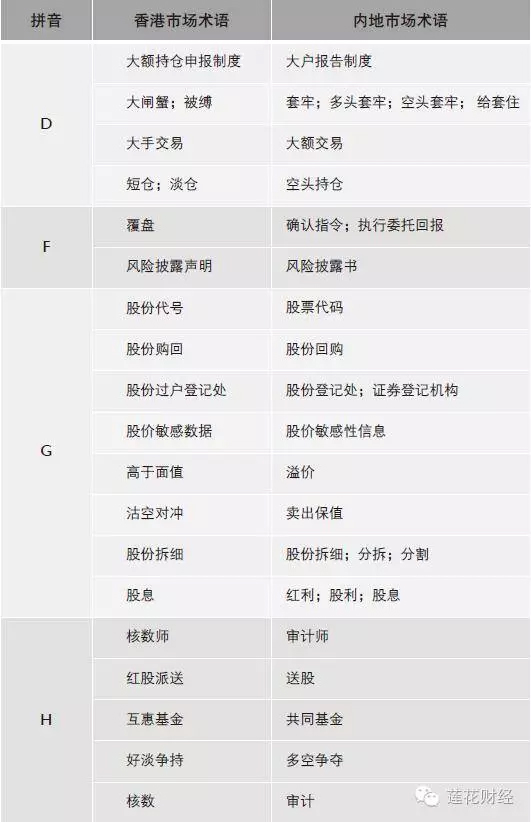 | 拼音 | 香港市场术语 | 内地市场术语 |
|---|---|---|
| D | 大额持仓申报制度 | 大户报告制度 |
|  | 大闸蟹；被缚 | 套牢；多头套牢；空头套牢；给套住 |
|  | 大手交易 | 大额交易 |
|  | 短仓；淡仓 | 空头持仓 |
| F | 覆盘 | 确认指令；执行委托回报 |
|  | 风险披露声明 | 风险披露书 |
| G | 股份代号 | 股票代码 |
|  | 股份购回 | 股份回购 |
|  | 股份过户登记处 | 股份登记处；证券登记机构 |
|  | 股价敏感数据 | 股价敏感性信息 |
|  | 高于面值 | 溢价 |
|  | 沽空对冲 | 卖出保值 |
|  | 股份拆细 | 股份拆细；分拆；分割 |
|  | 股息 | 红利；股利；股息 |
| H | 核数师 | 审计师 |
|  | 红股派送 | 送股 |
|  | 互惠基金 | 共同基金 |
|  | 好淡争持 | 多空争夺 |
|  | 核数 | 审计 |

莲花财经